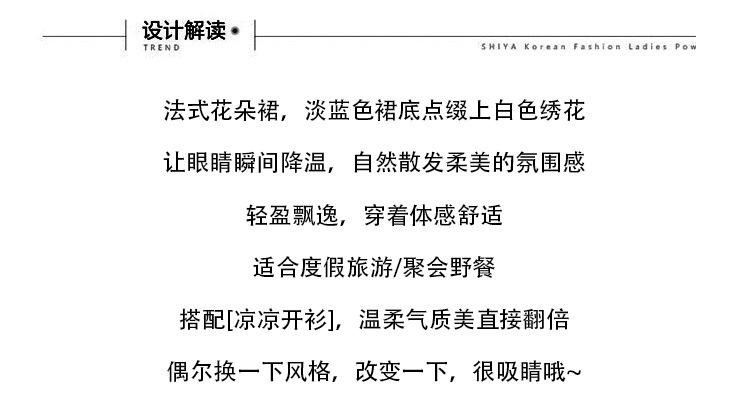 设计解读
TREND
SHIYA Korean Fashion Ladies Pow

法式花朵裙，淡蓝色裙底点缀上白色绣花

让眼睛瞬间降温，自然散发柔美的氛围感

轻盈飘逸，穿着体感舒适

适合度假旅游/聚会野餐

搭配[凉凉开衫]，温柔气质美直接翻倍

偶尔换一下风格，改变一下，很吸睛哦~